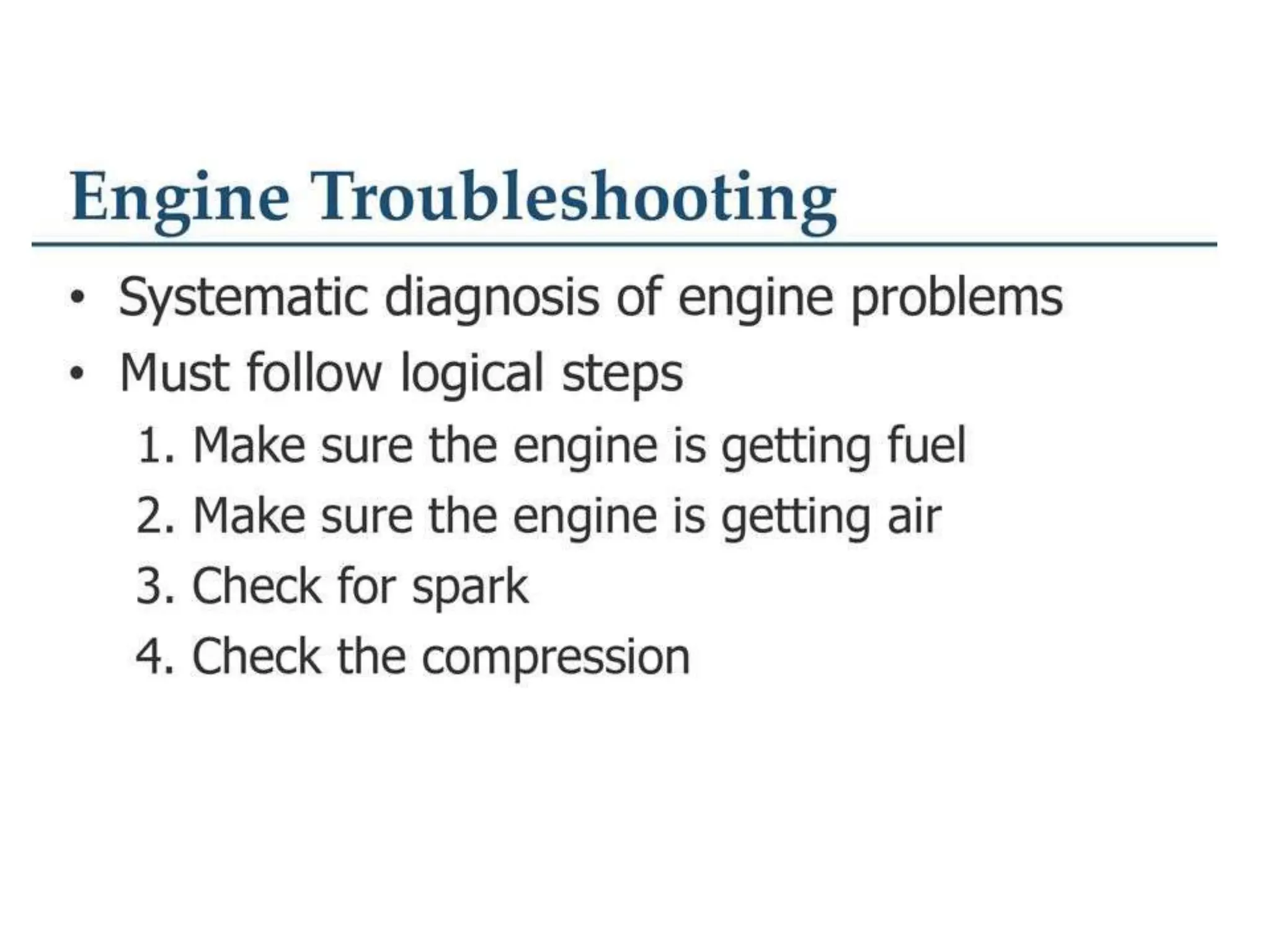 Engine Troubleshooting

• Systematic diagnosis of engine problems
• Must follow logical steps
1. Make sure the engine is getting fuel
2. Make sure the engine is getting air
3. Check for spark
4. Check the compression